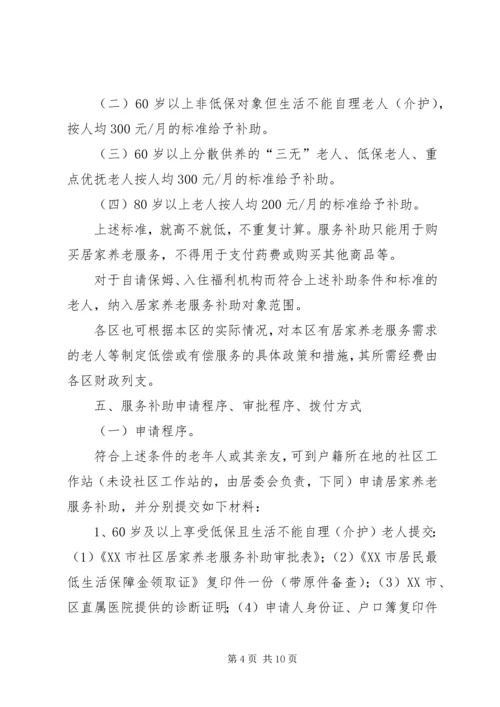 （二）60岁以上非低保对象但生活不能自理老人（介护），按人均300元/月的标准给予补助。

（三）60岁以上分散供养的“三无”老人、低保老人、重点优抚老人按人均300元/月的标准给予补助。

（四）80岁以上老人按人均200元/月的标准给予补助。

上述标准，就高不就低，不重复计算。服务补助只能用于购买居家养老服务，不得用于支付药费或购买其他商品等。

对于自请保姆、入住福利机构而符合上述补助条件和标准的老人，纳入居家养老服务补助对象范围。

各区也可根据本区的实际情况，对本区有居家养老服务需求的老人等制定低偿或有偿服务的具体政策和措施，其所需经费由各区财政列支。

五、服务补助申请程序、审批程序、拨付方式

（一）申请程序。

符合上述条件的老年人或其亲友，可到户籍所在地的社区工作站（未设社区工作站的，由居委会负责，下同）申请居家养老服务补助，并分别提交如下材料：

1、60岁及以上享受低保且生活不能自理（介护）老人提交：（1）《XX市社区居家养老服务补助审批表》；（2）《XX市居民最低生活保障金领取证》复印件一份（带原件备查）；（3）XX市、区直属医院提供的诊断证明；（4）申请人身份证、户口簿复印件

第4页 共10页